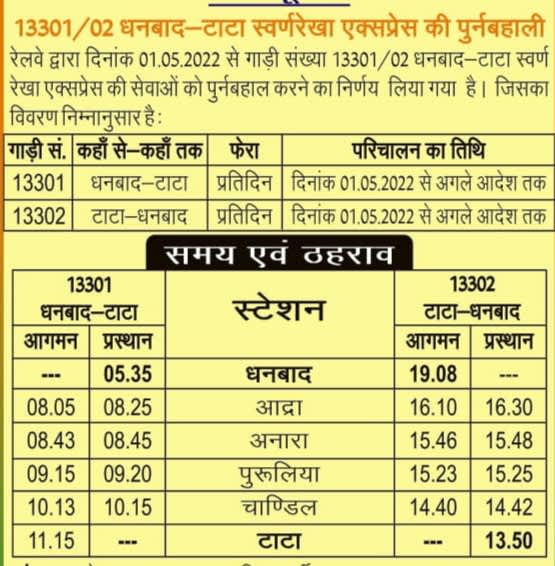 13301/02 धनबाद–टाटा स्वर्णरेखा एक्सप्रेस की पुर्नबहाली

रेलवे द्वारा दिनांक 01.05.2022 से गाड़ी संख्या 13301/02 धनबाद–टाटा स्वर्ण रेखा एक्सप्रेस की सेवाओं को पुर्नबहाल करने का निर्णय लिया गया है। जिसका विवरण निम्नानुसार है:

| गाड़ी सं. | कहाँ से–कहाँ तक | फेरा | परिचालन का तिथि |
|---|---|---|---|
| 13301 | धनबाद–टाटा | प्रतिदिन | दिनांक 01.05.2022 से अगले आदेश तक |
| 13302 | टाटा–धनबाद | प्रतिदिन | दिनांक 01.05.2022 से अगले आदेश तक |

समय एवं ठहराव

| 13301 धनबाद–टाटा आगमन | 13301 धनबाद–टाटा प्रस्थान | स्टेशन | 13302 टाटा–धनबाद आगमन | 13302 टाटा–धनबाद प्रस्थान |
|---|---|---|---|---|
| --- | 05.35 | धनबाद | 19.08 | --- |
| 08.05 | 08.25 | आद्रा | 16.10 | 16.30 |
| 08.43 | 08.45 | अनारा | 15.46 | 15.48 |
| 09.15 | 09.20 | पुरूलिया | 15.23 | 15.25 |
| 10.13 | 10.15 | चाण्डिल | 14.40 | 14.42 |
| 11.15 | --- | टाटा | --- | 13.50 |